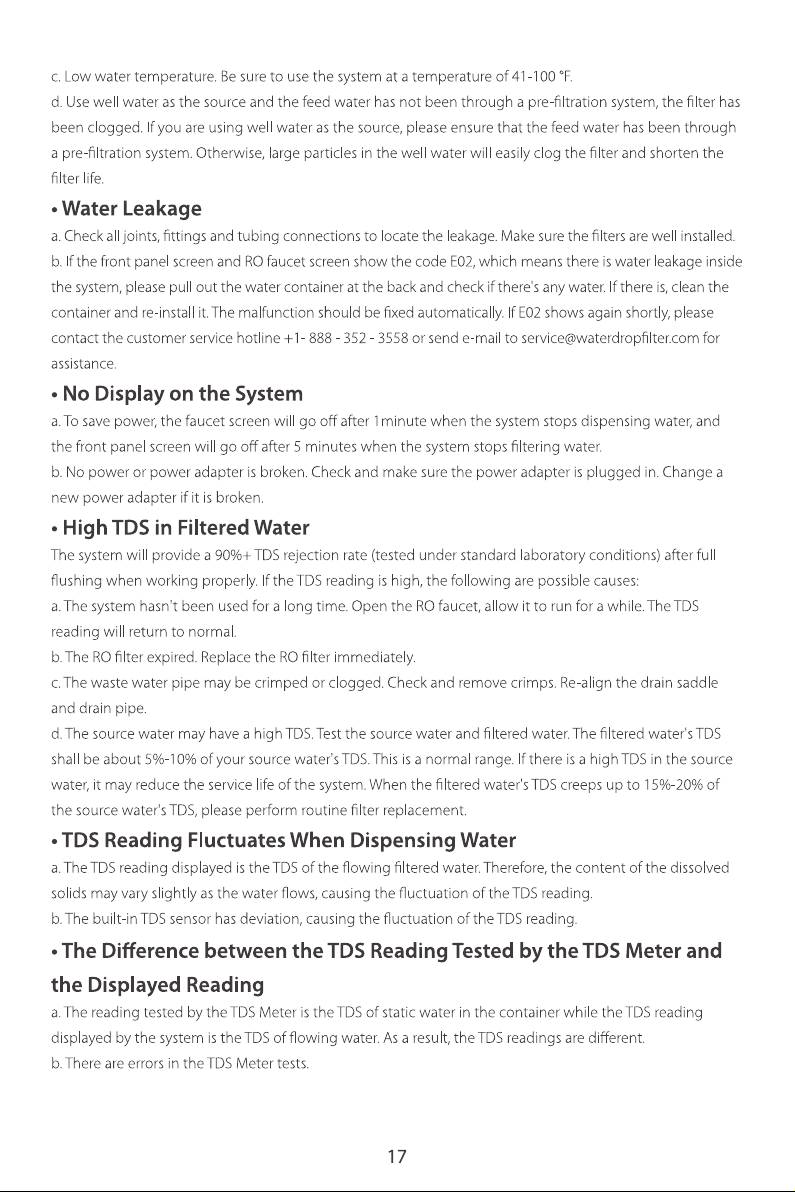 c. Low water temperature. Be sure to use the system at a temperature of 41-100 °F.

d. Use well water as the source and the feed water has not been through a pre-filtration system, the filter has been clogged. If you are using well water as the source, please ensure that the feed water has been through a pre-filtration system. Otherwise, large particles in the well water will easily clog the filter and shorten the filter life.

• Water Leakage

a. Check all joints, fittings and tubing connections to locate the leakage. Make sure the filters are well installed.

b. If the front panel screen and RO faucet screen show the code E02, which means there is water leakage inside the system, please pull out the water container at the back and check if there's any water. If there is, clean the container and re-install it. The malfunction should be fixed automatically. If E02 shows again shortly, please contact the customer service hotline +1- 888 - 352 - 3558 or send e-mail to service@waterdropfilter.com for assistance.

• No Display on the System

a. To save power, the faucet screen will go off after 1minute when the system stops dispensing water, and the front panel screen will go off after 5 minutes when the system stops filtering water.

b. No power or power adapter is broken. Check and make sure the power adapter is plugged in. Change a new power adapter if it is broken.

• High TDS in Filtered Water

The system will provide a 90%+ TDS rejection rate (tested under standard laboratory conditions) after full flushing when working properly. If the TDS reading is high, the following are possible causes:

a. The system hasn't been used for a long time. Open the RO faucet, allow it to run for a while. The TDS reading will return to normal.

b. The RO filter expired. Replace the RO filter immediately.

c. The waste water pipe may be crimped or clogged. Check and remove crimps. Re-align the drain saddle and drain pipe.

d. The source water may have a high TDS. Test the source water and filtered water. The filtered water's TDS shall be about 5%-10% of your source water's TDS. This is a normal range. If there is a high TDS in the source water, it may reduce the service life of the system. When the filtered water's TDS creeps up to 15%-20% of the source water's TDS, please perform routine filter replacement.

• TDS Reading Fluctuates When Dispensing Water

a. The TDS reading displayed is the TDS of the flowing filtered water. Therefore, the content of the dissolved solids may vary slightly as the water flows, causing the fluctuation of the TDS reading.

b. The built-in TDS sensor has deviation, causing the fluctuation of the TDS reading.

• The Difference between the TDS Reading Tested by the TDS Meter and the Displayed Reading

a. The reading tested by the TDS Meter is the TDS of static water in the container while the TDS reading displayed by the system is the TDS of flowing water. As a result, the TDS readings are different.

b. There are errors in the TDS Meter tests.

17